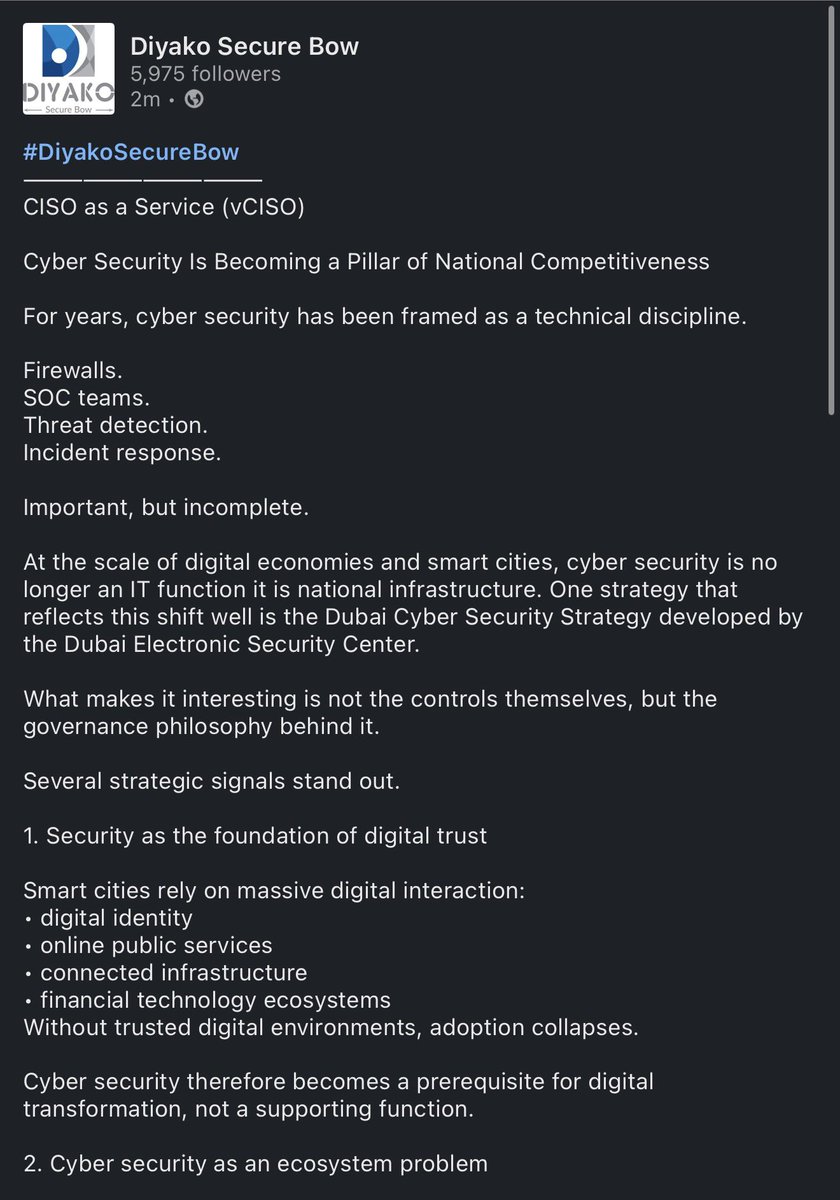 DIYAKO
Secure Bow

Diyako Secure Bow
5,975 followers
2m •

#DiyakoSecureBow
————————————
CISO as a Service (vCISO)

Cyber Security Is Becoming a Pillar of National Competitiveness

For years, cyber security has been framed as a technical discipline.

Firewalls.
SOC teams.
Threat detection.
Incident response.

Important, but incomplete.

At the scale of digital economies and smart cities, cyber security is no longer an IT function it is national infrastructure. One strategy that reflects this shift well is the Dubai Cyber Security Strategy developed by the Dubai Electronic Security Center.

What makes it interesting is not the controls themselves, but the governance philosophy behind it.

Several strategic signals stand out.

1. Security as the foundation of digital trust

Smart cities rely on massive digital interaction:
• digital identity
• online public services
• connected infrastructure
• financial technology ecosystems
Without trusted digital environments, adoption collapses.

Cyber security therefore becomes a prerequisite for digital transformation, not a supporting function.

2. Cyber security as an ecosystem problem